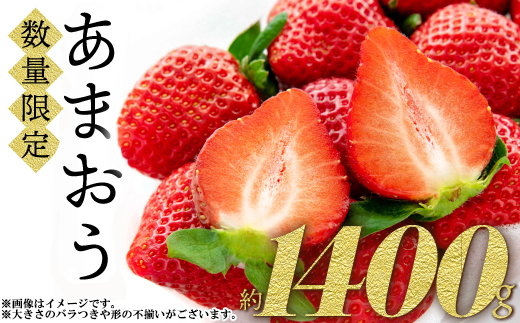 数量限定

あまおう

約1400g

※画像はイメージです。
※大きさのバラつきや形の不揃いがございます。